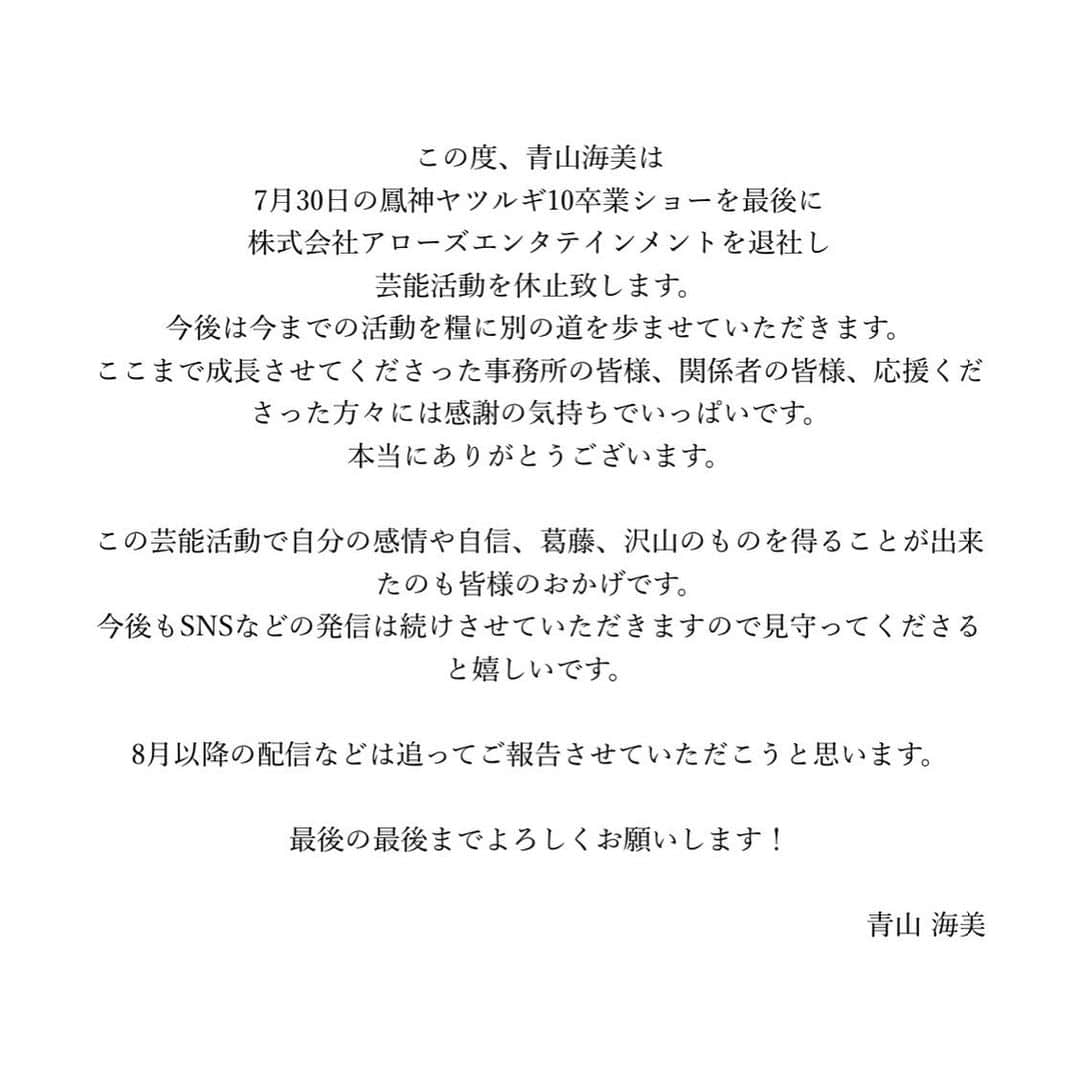 この度、青山海美は
7月30日の鳳神ヤツルギ10卒業ショーを最後に
株式会社アローズエンタテインメントを退社し
芸能活動を休止致します。
今後は今までの活動を糧に別の道を歩ませていただきます。
ここまで成長させてくださった事務所の皆様、関係者の皆様、応援くださった方々には感謝の気持ちでいっぱいです。
本当にありがとうございます。

この芸能活動で自分の感情や自信、葛藤、沢山のものを得ることが出来たのも皆様のおかげです。
今後もSNSなどの発信は続けさせていただきますので見守ってくださると嬉しいです。

8月以降の配信などは追ってご報告させていただこうと思います。

最後の最後までよろしくお願いします！

青山 海美